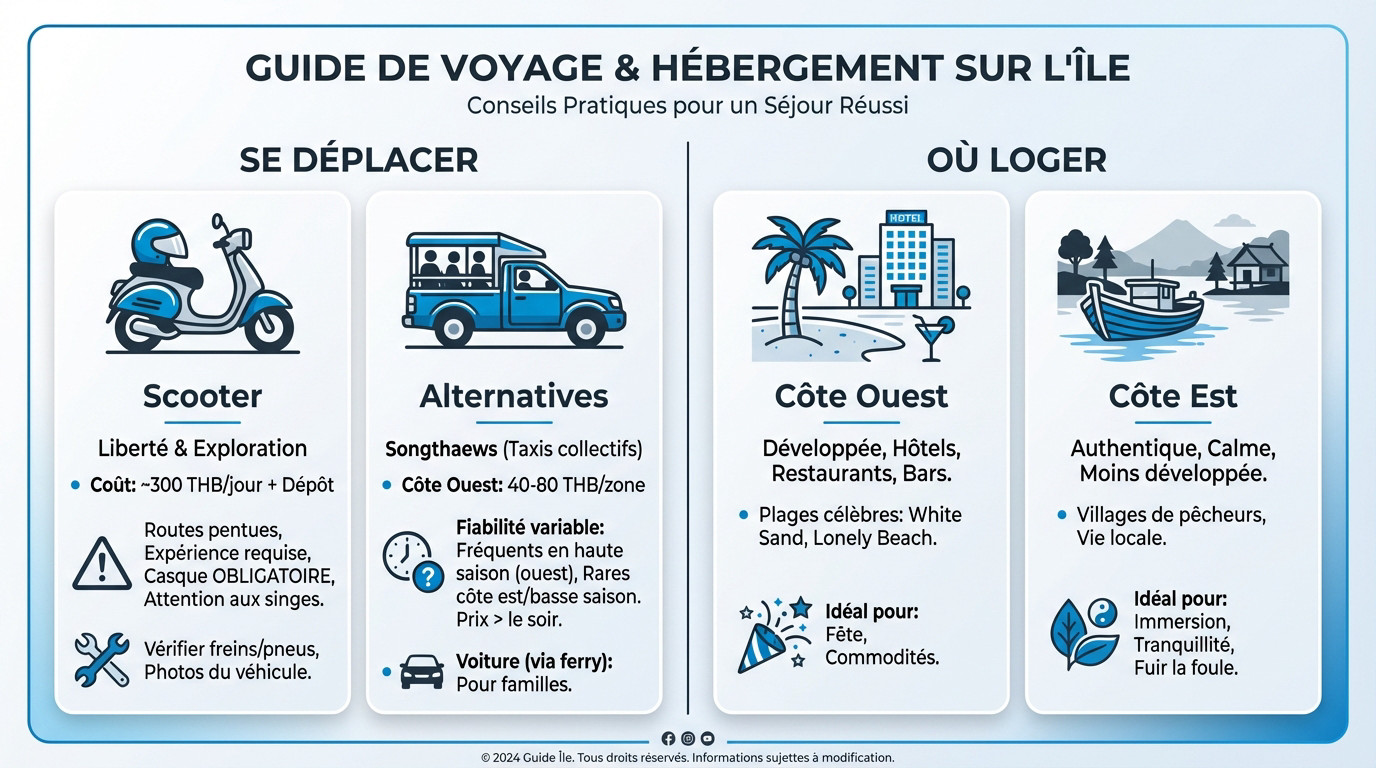 GUIDE DE VOYAGE & HÉBERGEMENT SUR L'ÎLE
Conseils Pratiques pour un Séjour Réussi

SE DÉPLACER

Scooter
Liberté & Exploration
• Coût: ~300 THB/jour + Dépôt
Routes pentues, Expérience requise, Casque OBLIGATOIRE, Attention aux singes.
Vérifier freins/pneus, Photos du véhicule.

Alternatives
Songthaews (Taxis collectifs)
• Côte Ouest: 40-80 THB/zone
Fiabilité variable: Fréquents en haute saison (ouest), Rares côte est/basse saison. Prix > le soir.
• Voiture (via ferry): Pour familles.

OÙ LOGER

HOTEL
Côte Ouest
Développée, Hôtels, Restaurants, Bars.
• Plages célèbres: White Sand, Lonely Beach.
Idéal pour: Fête, Commodités.

Côte Est
Authentique, Calme, Moins développée.
• Villages de pêcheurs, Vie locale.
Idéal pour: Immersion, Tranquillité, Fuir la foule.

© 2024 Guide Île. Tous droits réservés. Informations sujettes à modification.